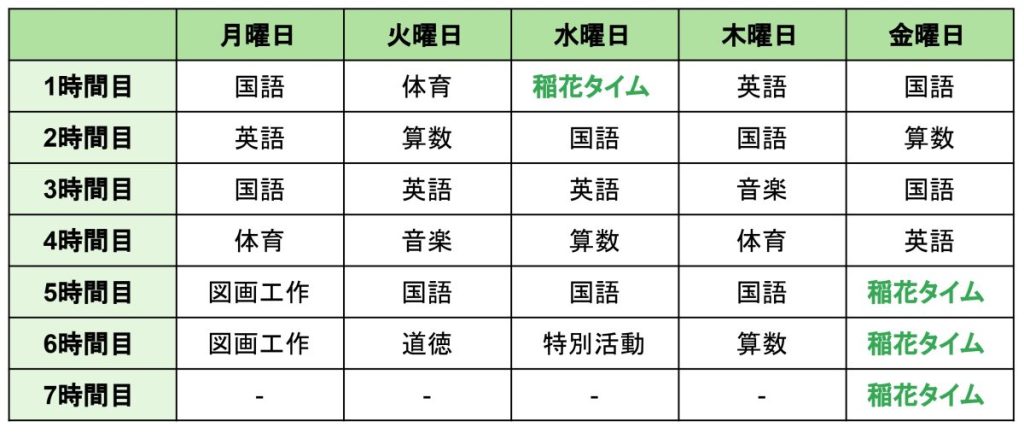 |  | 月曜日 | 火曜日 | 水曜日 | 木曜日 | 金曜日 |
|---|---|---|---|---|---|
| 1時間目 | 国語 | 体育 | 稲花タイム | 英語 | 国語 |
| 2時間目 | 英語 | 算数 | 国語 | 国語 | 算数 |
| 3時間目 | 国語 | 英語 | 英語 | 音楽 | 国語 |
| 4時間目 | 体育 | 音楽 | 算数 | 体育 | 英語 |
| 5時間目 | 図画工作 | 国語 | 国語 | 国語 | 稲花タイム |
| 6時間目 | 図画工作 | 道徳 | 特別活動 | 算数 | 稲花タイム |
| 7時間目 | - | - | - | - | 稲花タイム |